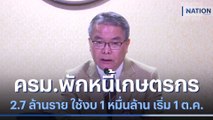 NATION

ครม.พักหนี้เกษตรกร

2.7 ล้านราย ใช้งบ 1 หมื่นล้าน เริ่ม 1 ต.ค.